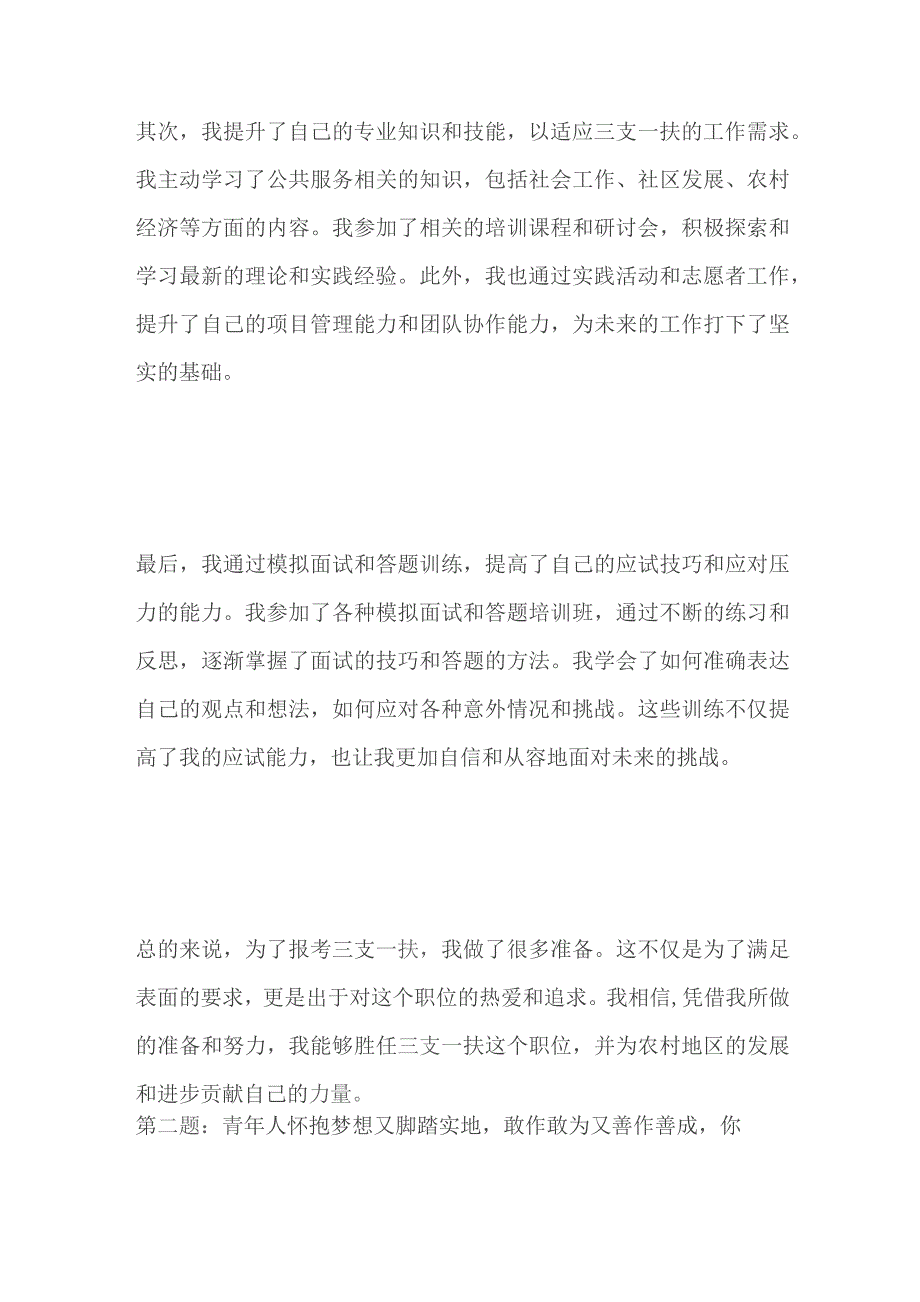 其次，我提升了自己的专业知识和技能，以适应三支一扶的工作需求。我主动学习了公共服务相关的知识，包括社会工作、社区发展、农村经济等方面的内容。我参加了相关的培训课程和研讨会，积极探索和学习最新的理论和实践经验。此外，我也通过实践活动和志愿者工作，提升了自己的项目管理能力和团队协作能力，为未来的工作打下了坚实的基础。

最后，我通过模拟面试和答题训练，提高了自己的应试技巧和应对压力的能力。我参加了各种模拟面试和答题培训班，通过不断的练习和反思，逐渐掌握了面试的技巧和答题的方法。我学会了如何准确表达自己的观点和想法，如何应对各种意外情况和挑战。这些训练不仅提高了我的应试能力，也让我更加自信和从容地面对未来的挑战。

总的来说，为了报考三支一扶，我做了很多准备。这不仅是为了满足表面的要求，更是出于对这个职位的热爱和追求。我相信,凭借我所做的准备和努力，我能够胜任三支一扶这个职位，并为农村地区的发展和进步贡献自己的力量。
第二题：青年人怀抱梦想又脚踏实地，敢作敢为又善作善成，你